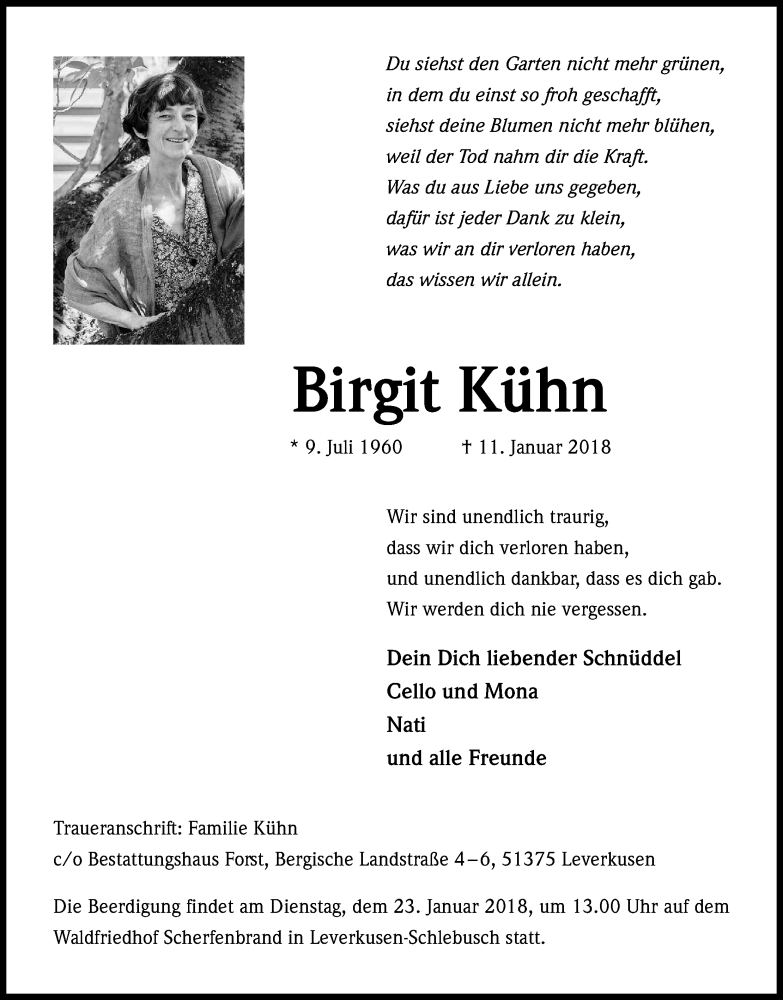 Du siehst den Garten nicht mehr grünen,
in dem du einst so froh geschafft,
siehst deine Blumen nicht mehr blühen,
weil der Tod nahm dir die Kraft.
Was du aus Liebe uns gegeben,
dafür ist jeder Dank zu klein,
was wir an dir verloren haben,
das wissen wir allein.

Birgit Kühn

* 9. Juli 1960 † 11. Januar 2018

Wir sind unendlich traurig,
dass wir dich verloren haben,
und unendlich dankbar, dass es dich gab.
Wir werden dich nie vergessen.

Dein Dich liebender Schnüddel
Cello und Mona
Nati
und alle Freunde

Traueranschrift: Familie Kühn
c/o Bestattungshaus Forst, Bergische Landstraße 4–6, 51375 Leverkusen

Die Beerdigung findet am Dienstag, dem 23. Januar 2018, um 13.00 Uhr auf dem Waldfriedhof Scherfenbrand in Leverkusen-Schlebusch statt.